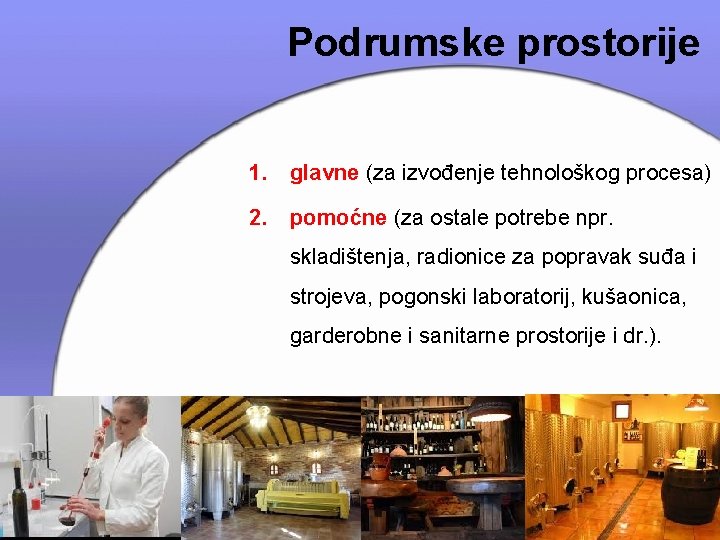 Podrumske prostorije

1. glavne (za izvođenje tehnološkog procesa)

2. pomoćne (za ostale potrebe npr. skladištenja, radionice za popravak suđa i strojeva, pogonski laboratorij, kušaonica, garderobne i sanitarne prostorije i dr.).